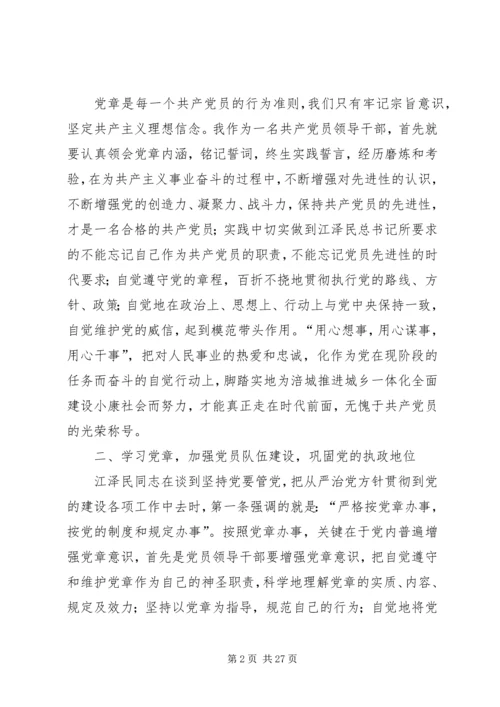 党章是每一个共产党员的行为准则，我们只有牢记宗旨意识，坚定共产主义理想信念。我作为一名共产党员领导干部，首先就要认真领会党章内涵，铭记誓词，终生实践誓言，经历磨炼和考验，在为共产主义事业奋斗的过程中，不断增强对先进性的认识，不断增强党的创造力、凝聚力、战斗力，保持共产党员的先进性，才是一名合格的共产党员；实践中切实做到江泽民总书记所要求的不能忘记自己作为共产党员的职责，不能忘记党员先进性的时代要求；自觉遵守党的章程，百折不挠地贯彻执行党的路线、方针、政策；自觉地在政治上、思想上、行动上与党中央保持一致，自觉维护党的威信，起到模范带头作用。“用心想事，用心谋事，用心干事”，把对人民事业的热爱和忠诚，化作为党在现阶段的任务而奋斗的自觉行动上，脚踏实地为涪城推进城乡一体化全面建设小康社会而努力，才能真正走在时代前面，无愧于共产党员的光荣称号。

二、学习党章，加强党员队伍建设，巩固党的执政地位

江泽民同志在谈到坚持党要管党，把从严治党方针贯彻到党的建设各项工作中去时，第一条强调的就是：“严格按党章办事，按党的制度和规定办事”。按照党章办事，关键在于党内普遍增强党章意识，首先是党员领导干部要增强党章意识，把自觉遵守和维护党章作为自己的神圣职责，科学地理解党章的实质、内容、规定及效力；坚持以党章为指导，规范自己的行为；自觉地将党

第 2 页 共 27 页